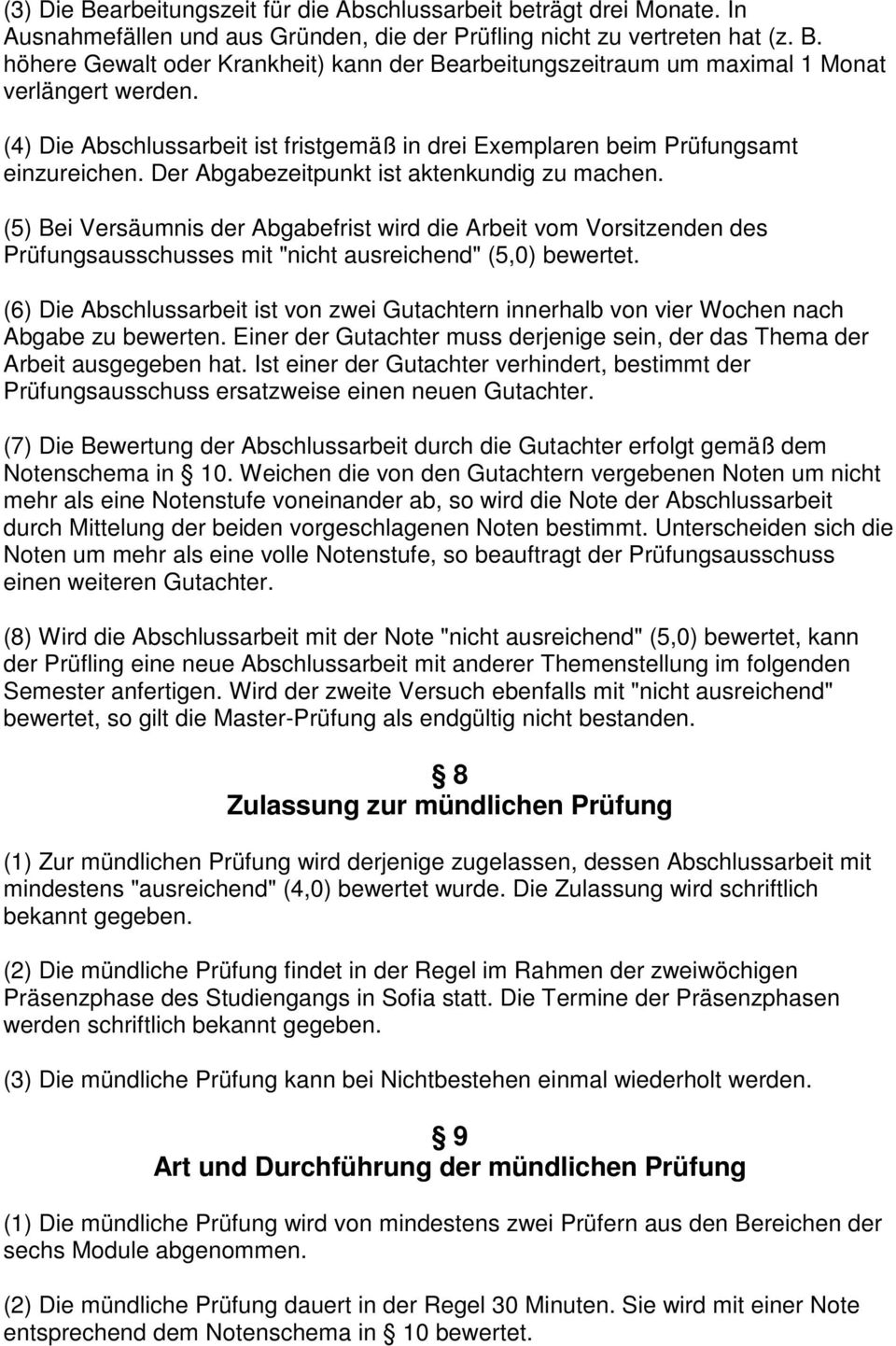 (3) Die Bearbeitungszeit für die Abschlussarbeit beträgt drei Monate. In Ausnahmefällen und aus Gründen, die der Prüfling nicht zu vertreten hat (z. B. höhere Gewalt oder Krankheit) kann der Bearbeitungszeitraum um maximal 1 Monat verlängert werden.

(4) Die Abschlussarbeit ist fristgemäß in drei Exemplaren beim Prüfungsamt einzureichen. Der Abgabezeitpunkt ist aktenkundig zu machen.

(5) Bei Versäumnis der Abgabefrist wird die Arbeit vom Vorsitzenden des Prüfungsausschusses mit "nicht ausreichend" (5,0) bewertet.

(6) Die Abschlussarbeit ist von zwei Gutachtern innerhalb von vier Wochen nach Abgabe zu bewerten. Einer der Gutachter muss derjenige sein, der das Thema der Arbeit ausgegeben hat. Ist einer der Gutachter verhindert, bestimmt der Prüfungsausschuss ersatzweise einen neuen Gutachter.

(7) Die Bewertung der Abschlussarbeit durch die Gutachter erfolgt gemäß dem Notenschema in § 10. Weichen die von den Gutachtern vergebenen Noten um nicht mehr als eine Notenstufe voneinander ab, so wird die Note der Abschlussarbeit durch Mittelung der beiden vorgeschlagenen Noten bestimmt. Unterscheiden sich die Noten um mehr als eine volle Notenstufe, so beauftragt der Prüfungsausschuss einen weiteren Gutachter.

(8) Wird die Abschlussarbeit mit der Note "nicht ausreichend" (5,0) bewertet, kann der Prüfling eine neue Abschlussarbeit mit anderer Themenstellung im folgenden Semester anfertigen. Wird der zweite Versuch ebenfalls mit "nicht ausreichend" bewertet, so gilt die Master-Prüfung als endgültig nicht bestanden.

§ 8
Zulassung zur mündlichen Prüfung

(1) Zur mündlichen Prüfung wird derjenige zugelassen, dessen Abschlussarbeit mit mindestens "ausreichend" (4,0) bewertet wurde. Die Zulassung wird schriftlich bekannt gegeben.

(2) Die mündliche Prüfung findet in der Regel im Rahmen der zweiwöchigen Präsenzphase des Studiengangs in Sofia statt. Die Termine der Präsenzphasen werden schriftlich bekannt gegeben.

(3) Die mündliche Prüfung kann bei Nichtbestehen einmal wiederholt werden.

§ 9
Art und Durchführung der mündlichen Prüfung

(1) Die mündliche Prüfung wird von mindestens zwei Prüfern aus den Bereichen der sechs Module abgenommen.

(2) Die mündliche Prüfung dauert in der Regel 30 Minuten. Sie wird mit einer Note entsprechend dem Notenschema in § 10 bewertet.